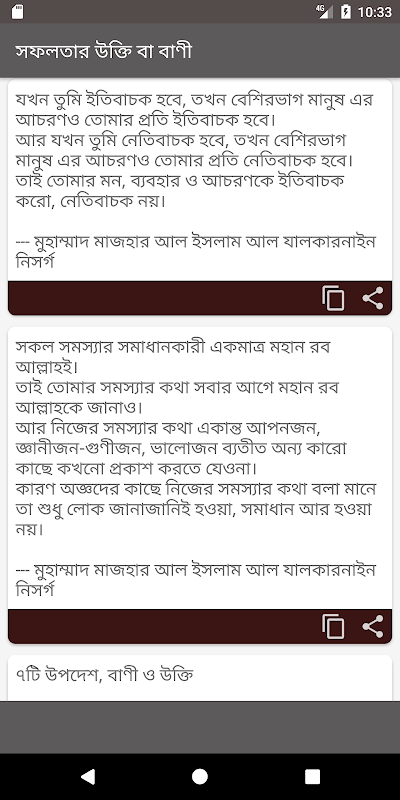 4G 10:33

সফলতার উক্তি বা বাণী

যখন তুমি ইতিবাচক হবে, তখন বেশিরভাগ মানুষ এর আচরণও তোমার প্রতি ইতিবাচক হবে।
আর যখন তুমি নেতিবাচক হবে, তখন বেশিরভাগ মানুষ এর আচরণও তোমার প্রতি নেতিবাচক হবে।
তাই তোমার মন, ব্যবহার ও আচরণকে ইতিবাচক করো, নেতিবাচক নয়।

--- মুহাম্মাদ মাজহার আল ইসলাম আল যালকারনাইন নিসর্গ

সকল সমস্যার সমাধানকারী একমাত্র মহান রব আল্লাহই।
তাই তোমার সমস্যার কথা সবার আগে মহান রব আল্লাহকে জানাও।
আর নিজের সমস্যার কথা একান্ত আপনজন, জ্ঞানীজন-গুণীজন, ভালোজন ব্যতীত অন্য কারো কাছে কখনো প্রকাশ করতে যেওনা।
কারণ অজ্ঞদের কাছে নিজের সমস্যার কথা বলা মানে তা শুধু লোক জানাজানিই হওয়া, সমাধান আর হওয়া নয়।

--- মুহাম্মাদ মাজহার আল ইসলাম আল যালকারনাইন নিসর্গ

৭টি উপদেশ, বাণী ও উক্তি